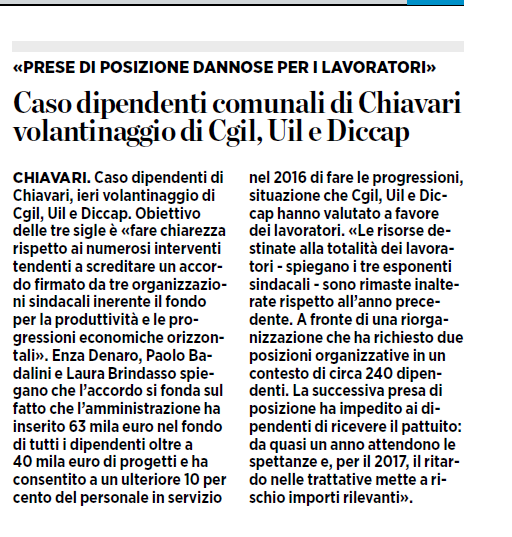 «PRESE DI POSIZIONE DANNOSE PER I LAVORATORI»

Caso dipendenti comunali di Chiavari volantinaggio di Cgil, Uil e Diccap

CHIAVARI. Caso dipendenti di Chiavari, ieri volantinaggio di Cgil, Uil e Diccap. Obiettivo delle tre sigle è «fare chiarezza rispetto ai numerosi interventi tendenti a screditare un accordo firmato da tre organizzazioni sindacali inerente il fondo per la produttività e le progressioni economiche orizzontali». Enza Denaro, Paolo Badalini e Laura Brindasso spiegano che l'accordo si fonda sul fatto che l'amministrazione ha inserito 63 mila euro nel fondo di tutti i dipendenti oltre a 40 mila euro di progetti e ha consentito a un ulteriore 10 per cento del personale in servizio nel 2016 di fare le progressioni, situazione che Cgil, Uil e Diccap hanno valutato a favore dei lavoratori. «Le risorse destinate alla totalità dei lavoratori - spiegano i tre esponenti sindacali - sono rimaste inalterate rispetto all'anno precedente. A fronte di una riorganizzazione che ha richiesto due posizioni organizzative in un contesto di circa 240 dipendenti. La successiva presa di posizione ha impedito ai dipendenti di ricevere il pattuito: da quasi un anno attendono le spettanze e, per il 2017, il ritardo nelle trattative mette a rischio importi rilevanti».